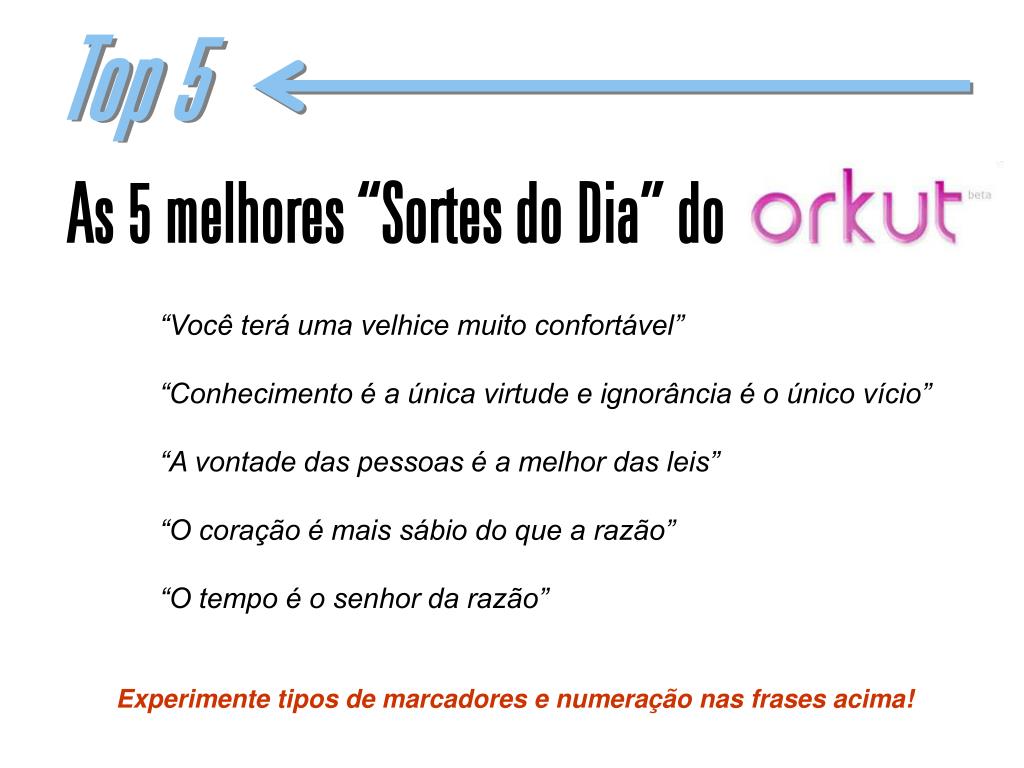 Top 5

As 5 melhores “Sortes do Dia” do orkut beta

“Você terá uma velhice muito confortável”

“Conhecimento é a única virtude e ignorância é o único vício”

“A vontade das pessoas é a melhor das leis”

“O coração é mais sábio do que a razão”

“O tempo é o senhor da razão”

Experimente tipos de marcadores e numeração nas frases acima!